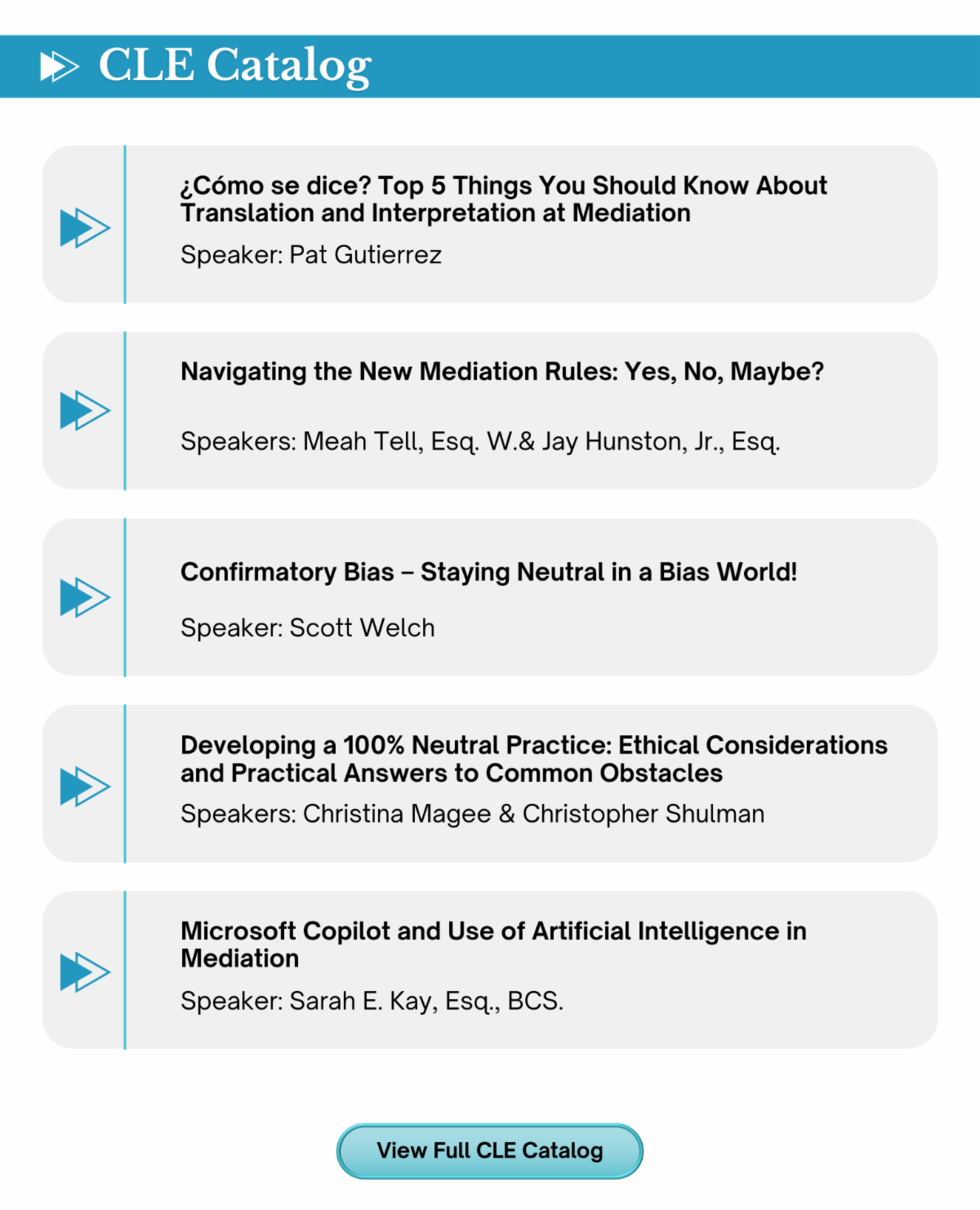 CLE Catalog

¿Cómo se dice? Top 5 Things You Should Know About Translation and Interpretation at Mediation

Speaker: Pat Gutierrez

Navigating the New Mediation Rules: Yes, No, Maybe?

Speakers: Meah Tell, Esq. W.& Jay Hunston, Jr., Esq.

Confirmatory Bias – Staying Neutral in a Bias World!

Speaker: Scott Welch

Developing a 100% Neutral Practice: Ethical Considerations and Practical Answers to Common Obstacles

Speakers: Christina Magee & Christopher Shulman

Microsoft Copilot and Use of Artificial Intelligence in Mediation

Speaker: Sarah E. Kay, Esq., BCS.

View Full CLE Catalog